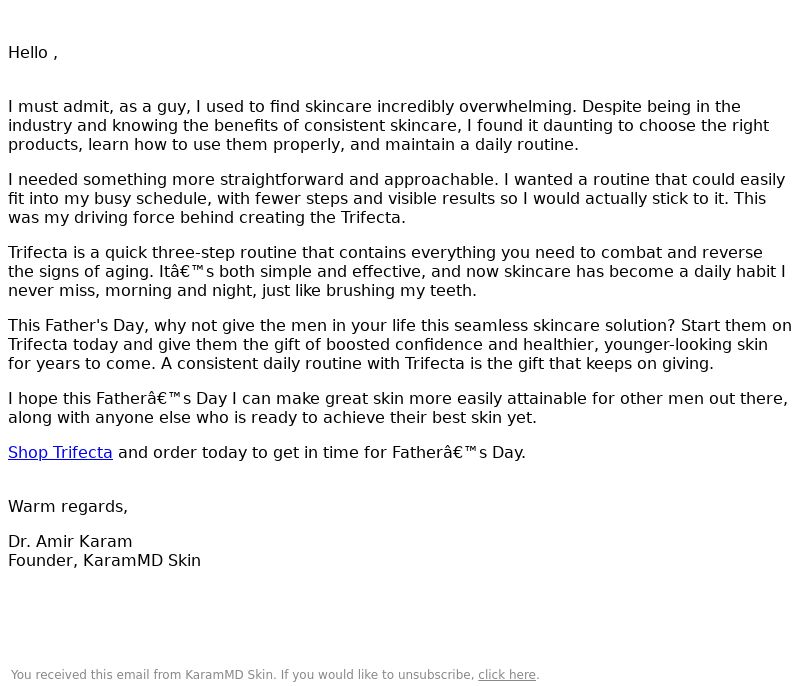 Hello ,

I must admit, as a guy, I used to find skincare incredibly overwhelming. Despite being in the industry and knowing the benefits of consistent skincare, I found it daunting to choose the right products, learn how to use them properly, and maintain a daily routine.

I needed something more straightforward and approachable. I wanted a routine that could easily fit into my busy schedule, with fewer steps and visible results so I would actually stick to it. This was my driving force behind creating the Trifecta.

Trifecta is a quick three-step routine that contains everything you need to combat and reverse the signs of aging. Itâ€™s both simple and effective, and now skincare has become a daily habit I never miss, morning and night, just like brushing my teeth.

This Father's Day, why not give the men in your life this seamless skincare solution? Start them on Trifecta today and give them the gift of boosted confidence and healthier, younger-looking skin for years to come. A consistent daily routine with Trifecta is the gift that keeps on giving.

I hope this Fatherâ€™s Day I can make great skin more easily attainable for other men out there, along with anyone else who is ready to achieve their best skin yet.

Shop Trifecta and order today to get in time for Fatherâ€™s Day.

Warm regards,

Dr. Amir Karam
Founder, KaramMD Skin

You received this email from KaramMD Skin. If you would like to unsubscribe, click here.